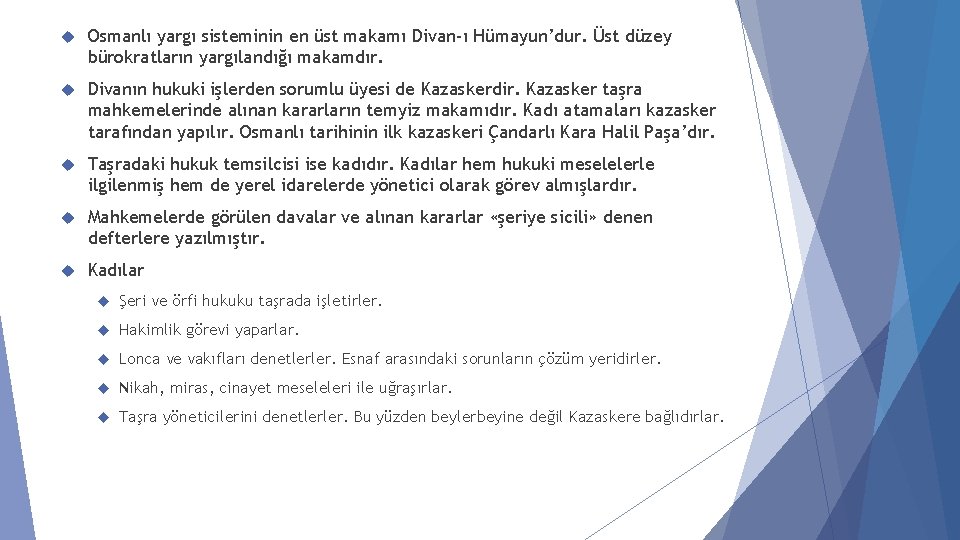 Osmanlı yargı sisteminin en üst makamı Divan-ı Hümayun'dur. Üst düzey bürokratların yargılandığı makamdır.

Divanın hukuki işlerden sorumlu üyesi de Kazaskerdir. Kazasker taşra mahkemelerinde alınan kararların temyiz makamıdır. Kadı atamaları kazasker tarafından yapılır. Osmanlı tarihinin ilk kazaskeri Çandarlı Kara Halil Paşa'dır.

Taşradaki hukuk temsilcisi ise kadıdır. Kadılar hem hukuki meselelerle ilgilenmiş hem de yerel idarelerde yönetici olarak görev almışlardır.

Mahkemelerde görülen davalar ve alınan kararlar «şeriye sicili» denen defterlere yazılmıştır.

Kadılar

Şeri ve örfi hukuku taşrada işletirler.

Hakimlik görevi yaparlar.

Lonca ve vakıfları denetlerler. Esnaf arasındaki sorunların çözüm yeridirler.

Nikah, miras, cinayet meseleleri ile uğraşırlar.

Taşra yöneticilerini denetlerler. Bu yüzden beylerbeyine değil Kazaskere bağlıdırlar.